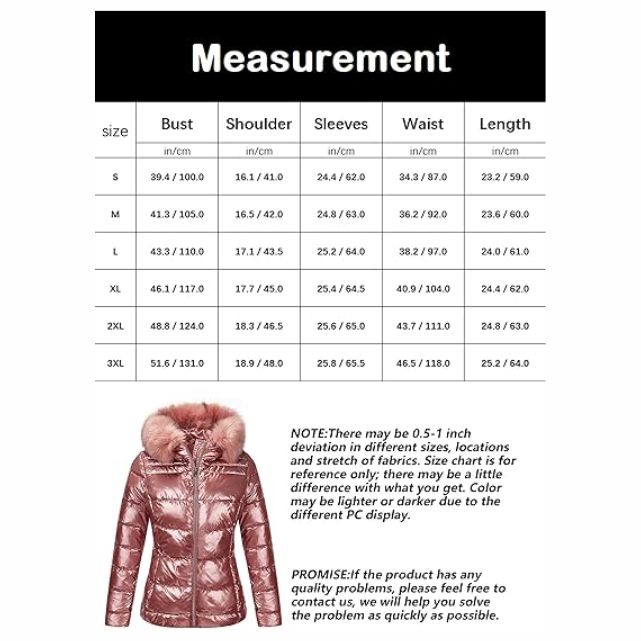 Measurement

| size | Bust | Shoulder | Sleeves | Waist | Length |
|---|---|---|---|---|---|
| | in/cm | in/cm | in/cm | in/cm | in/cm |
| S | 39.4 / 100.0 | 16.1 / 41.0 | 24.4 / 62.0 | 34.3 / 87.0 | 23.2 / 59.0 |
| M | 41.3 / 105.0 | 16.5 / 42.0 | 24.8 / 63.0 | 36.2 / 92.0 | 23.6 / 60.0 |
| L | 43.3 / 110.0 | 17.1 / 43.5 | 25.2 / 64.0 | 38.2 / 97.0 | 24.0 / 61.0 |
| XL | 46.1 / 117.0 | 17.7 / 45.0 | 25.4 / 64.5 | 40.9 / 104.0 | 24.4 / 62.0 |
| 2XL | 48.8 / 124.0 | 18.3 / 46.5 | 25.6 / 65.0 | 43.7 / 111.0 | 24.8 / 63.0 |
| 3XL | 51.6 / 131.0 | 18.9 / 48.0 | 25.8 / 65.5 | 46.5 / 118.0 | 25.2 / 64.0 |

NOTE:There may be 0.5-1 inch deviation in different sizes, locations and stretch of fabrics. Size chart is for reference only; there may be a little difference with what you get. Color may be lighter or darker due to the different PC display.

PROMISE:If the product has any quality problems, please feel free to contact us, we will help you solve the problem as quickly as possible.